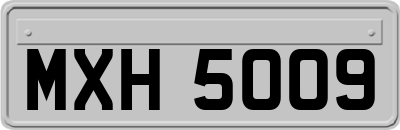 MXH 5009